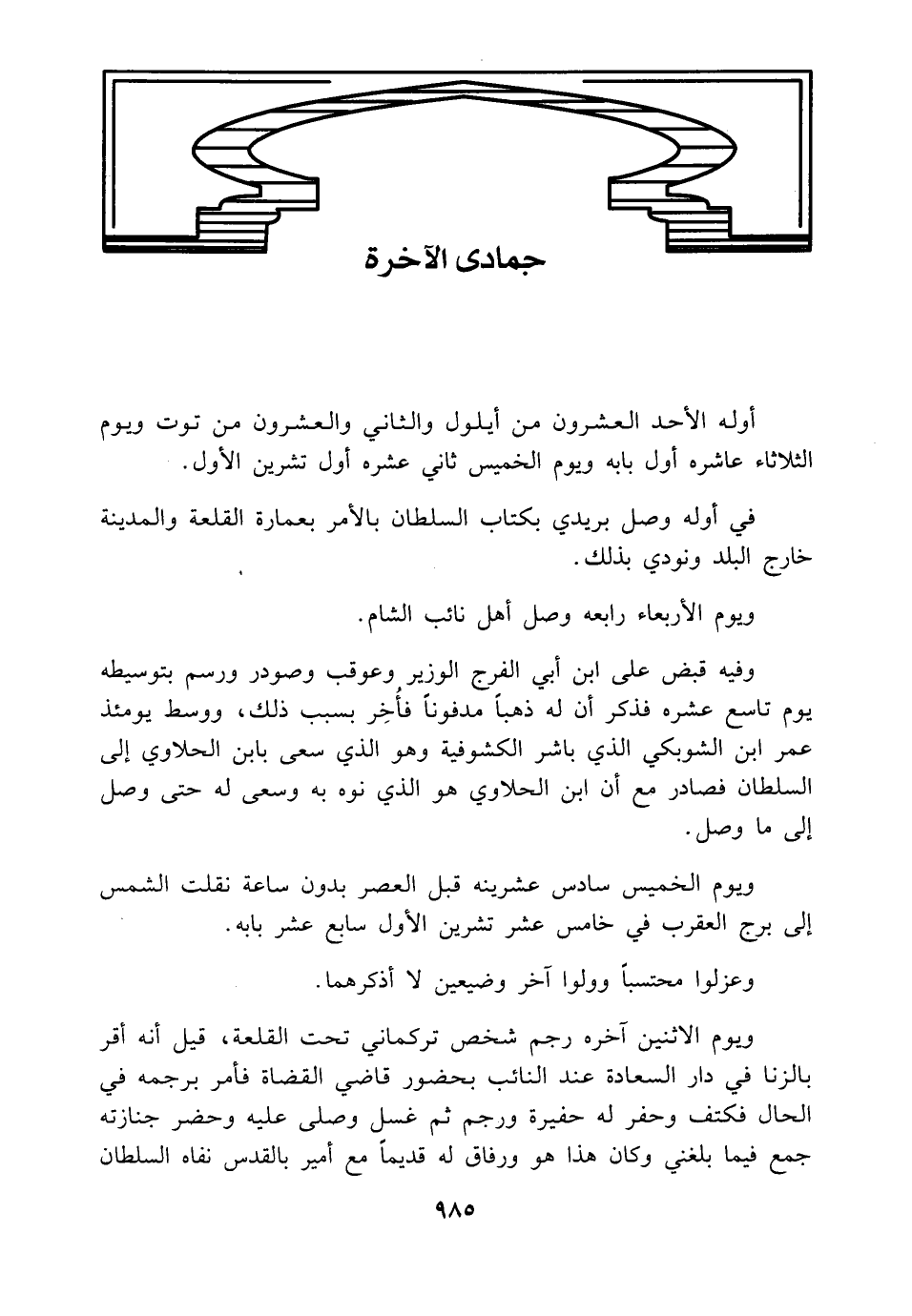 جمادى الآخرة

أوله الأحد العشرون من أيلول والثاني والعشرون من توت ويوم الثلاثاء عاشره أول بابه ويوم الخميس ثاني عشره أول تشرين الأول.

في أوله وصل بريدي بكتاب السلطان بالأمر بعمارة القلعة والمدينة خارج البلد ونودي بذلك.

ويوم الأربعاء رابعه وصل أهل نائب الشام.

وفيه قبض على ابن أبي الفرج الوزير وعوقب وصودر ورسم بتوسيطه يوم تاسع عشره فذكر أن له ذهباً مدفوناً فأُخِر بسبب ذلك، ووسط يومئذ عمر ابن الشوبكي الذي باشر الكشوفية وهو الذي سعى بابن الحلاوي إلى السلطان فصادر مع أن ابن الحلاوي هو الذي نوه به وسعى له حتى وصل إلى ما وصل.

ويوم الخميس سادس عشرينه قبل العصر بدون ساعة نقلت الشمس إلى برج العقرب في خامس عشر تشرين الأول سابع عشر بابه.

وعزلوا محتسباً وولوا آخر وضيعين لا أذكرهما.

ويوم الاثنين آخره رجم شخص تركماني تحت القلعة، قيل أنه أقر بالزنا في دار السعادة عند النائب بحضور قاضي القضاة فأمر برجمه في الحال فكتف وحفر له حفيرة ورجم ثم غسل وصلى عليه وحضر جنازته جمع فيما بلغني وكان هذا هو ورفاق له قديماً مع أمير بالقدس نفاه السلطان

٩٨٥